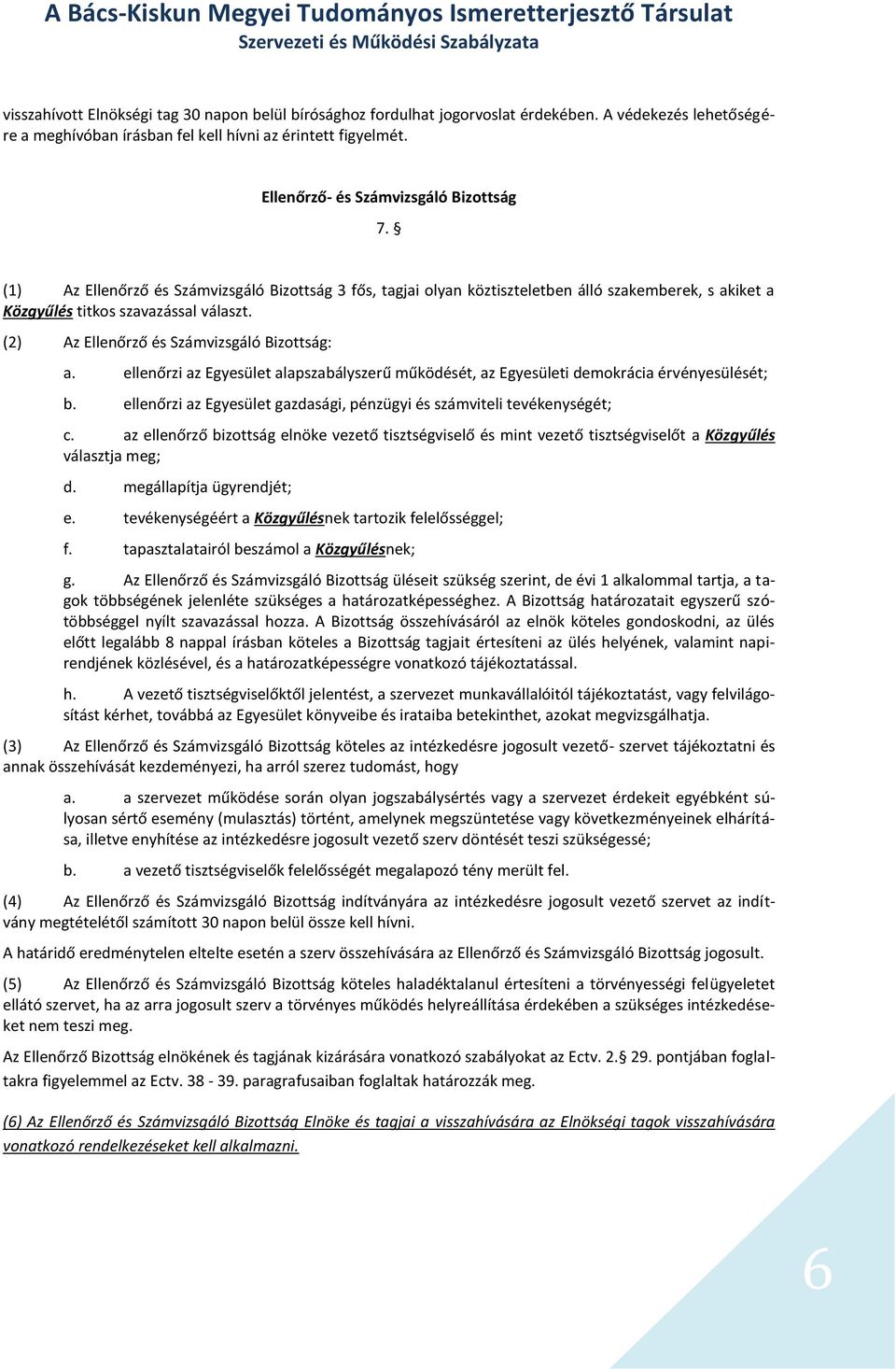 A Bács-Kiskun Megyei Tudományos Ismeretterjesztő Társulat
Szervezeti és Működési Szabályzata

visszahívott Elnökségi tag 30 napon belül bírósághoz fordulhat jogorvoslat érdekében. A védekezés lehetőségére a meghívóban írásban fel kell hívni az érintett figyelmét.

Ellenőrző- és Számvizsgáló Bizottság

7. §

(1) Az Ellenőrző és Számvizsgáló Bizottság 3 fős, tagjai olyan köztiszteletben álló szakemberek, s akiket a Közgyűlés titkos szavazással választ.

(2) Az Ellenőrző és Számvizsgáló Bizottság:

a. ellenőrzi az Egyesület alapszabályszerű működését, az Egyesületi demokrácia érvényesülését;

b. ellenőrzi az Egyesület gazdasági, pénzügyi és számviteli tevékenységét;

c. az ellenőrző bizottság elnöke vezető tisztségviselő és mint vezető tisztségviselőt a Közgyűlés választja meg;

d. megállapítja ügyrendjét;

e. tevékenységéért a Közgyűlésnek tartozik felelősséggel;

f. tapasztalatairól beszámol a Közgyűlésnek;

g. Az Ellenőrző és Számvizsgáló Bizottság üléseit szükség szerint, de évi 1 alkalommal tartja, a tagok többségének jelenléte szükséges a határozatképességhez. A Bizottság határozatait egyszerű szótöbbséggel nyílt szavazással hozza. A Bizottság összehívásáról az elnök köteles gondoskodni, az ülés előtt legalább 8 nappal írásban köteles a Bizottság tagjait értesíteni az ülés helyének, valamint napirendjének közlésével, és a határozatképességre vonatkozó tájékoztatással.

h. A vezető tisztségviselőktől jelentést, a szervezet munkavállalóitól tájékoztatást, vagy felvilágosítást kérhet, továbbá az Egyesület könyveibe és irataiba betekinthet, azokat megvizsgálhatja.

(3) Az Ellenőrző és Számvizsgáló Bizottság köteles az intézkedésre jogosult vezető- szervet tájékoztatni és annak összehívását kezdeményezi, ha arról szerez tudomást, hogy

a. a szervezet működése során olyan jogszabálysértés vagy a szervezet érdekeit egyébként súlyosan sértő esemény (mulasztás) történt, amelynek megszüntetése vagy következményeinek elhárítása, illetve enyhítése az intézkedésre jogosult vezető szerv döntését teszi szükségessé;

b. a vezető tisztségviselők felelősségét megalapozó tény merült fel.

(4) Az Ellenőrző és Számvizsgáló Bizottság indítványára az intézkedésre jogosult vezető szervet az indítvány megtételétől számított 30 napon belül össze kell hívni.

A határidő eredménytelen eltelte esetén a szerv összehívására az Ellenőrző és Számvizsgáló Bizottság jogosult.

(5) Az Ellenőrző és Számvizsgáló Bizottság köteles haladéktalanul értesíteni a törvényességi felügyeletet ellátó szervet, ha az arra jogosult szerv a törvényes működés helyreállítása érdekében a szükséges intézkedéseket nem teszi meg.

Az Ellenőrző Bizottság elnökének és tagjának kizárására vonatkozó szabályokat az Ectv. 2.§ 29. pontjában foglaltakra figyelemmel az Ectv. 38 - 39. paragrafusaiban foglaltak határozzák meg.

(6) Az Ellenőrző és Számvizsgáló Bizottság Elnöke és tagjai a visszahívására az Elnökségi tagok visszahívására vonatkozó rendelkezéseket kell alkalmazni.

6